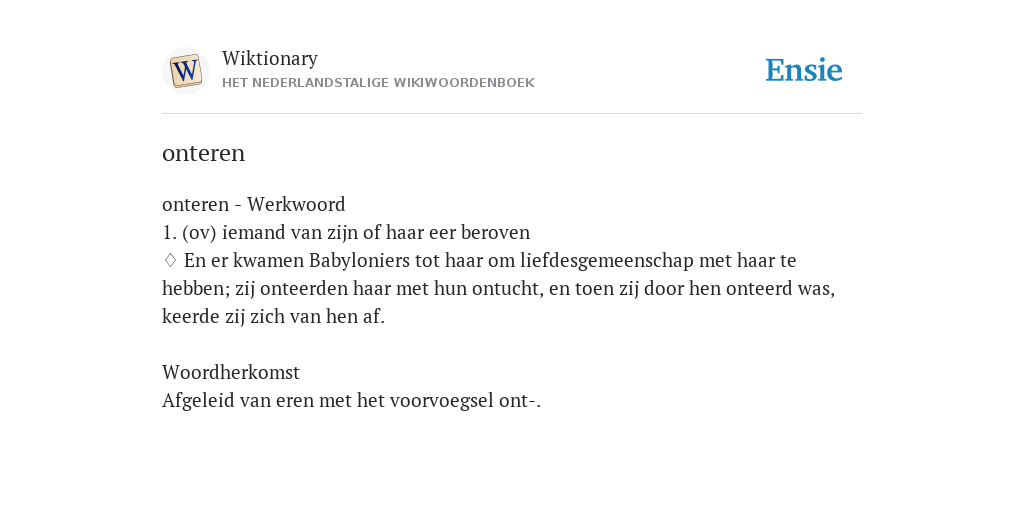 W

Wiktionary
HET NEDERLANDSTALIGE WIKIWOORDENBOEK

Ensie

onteren

onteren - Werkwoord
1. (ov) iemand van zijn of haar eer beroven
◊ En er kwamen Babyloniers tot haar om liefdesgemeenschap met haar te hebben; zij onteerden haar met hun ontucht, en toen zij door hen onteerd was, keerde zij zich van hen af.

Woordherkomst
Afgeleid van eren met het voorvoegsel ont-.